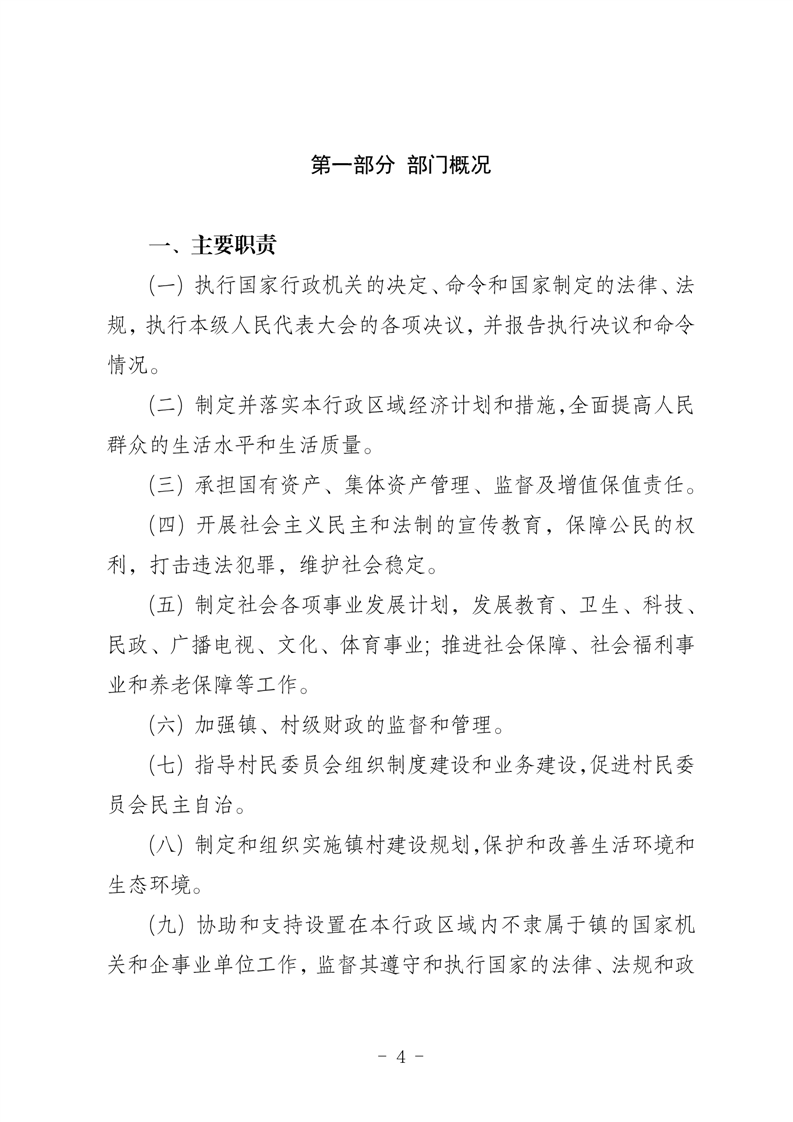 第一部分 部门概况

一、主要职责

(一) 执行国家行政机关的决定、命令和国家制定的法律、法规，执行本级人民代表大会的各项决议，并报告执行决议和命令情况。

(二) 制定并落实本行政区域经济计划和措施,全面提高人民群众的生活水平和生活质量。

(三) 承担国有资产、集体资产管理、监督及增值保值责任。

(四) 开展社会主义民主和法制的宣传教育，保障公民的权利，打击违法犯罪，维护社会稳定。

(五) 制定社会各项事业发展计划，发展教育、卫生、科技、民政、广播电视、文化、体育事业; 推进社会保障、社会福利事业和养老保障等工作。

(六) 加强镇、村级财政的监督和管理。

(七) 指导村民委员会组织制度建设和业务建设,促进村民委员会民主自治。

(八) 制定和组织实施镇村建设规划,保护和改善生活环境和生态环境。

(九) 协助和支持设置在本行政区域内不隶属于镇的国家机关和企事业单位工作，监督其遵守和执行国家的法律、法规和政

- 4 -